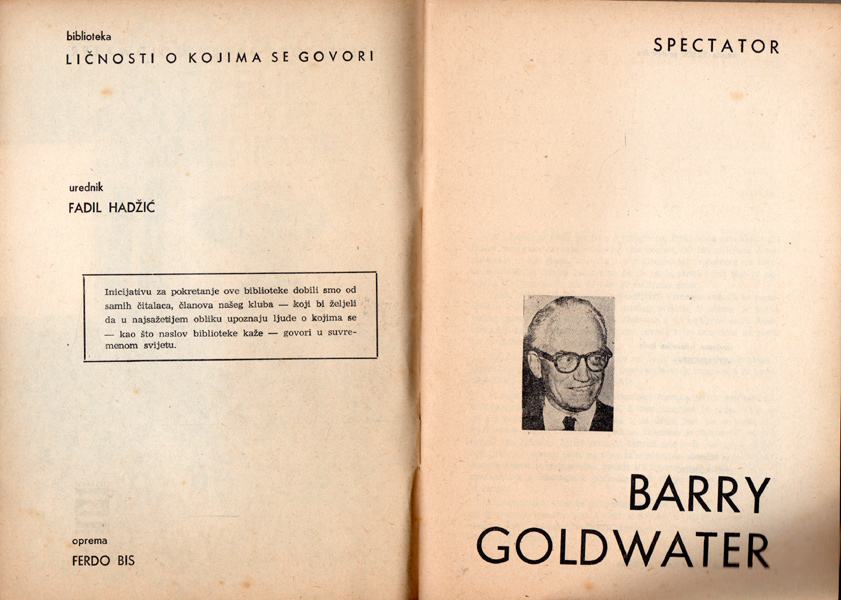 biblioteka
LIČNOSTI O KOJIMA SE GOVORI

urednik
FADIL HADŽIĆ

Inicijativu za pokretanje ove biblioteke dobili smo od samih čitalaca, članova našeg kluba — koji bi željeli da u najsažetijem obliku upoznaju ljude o kojima se — kao što naslov biblioteke kaže — govori u suvremenom svijetu.

oprema
FERDO BIS

SPECTATOR

BARRY
GOLDWATER